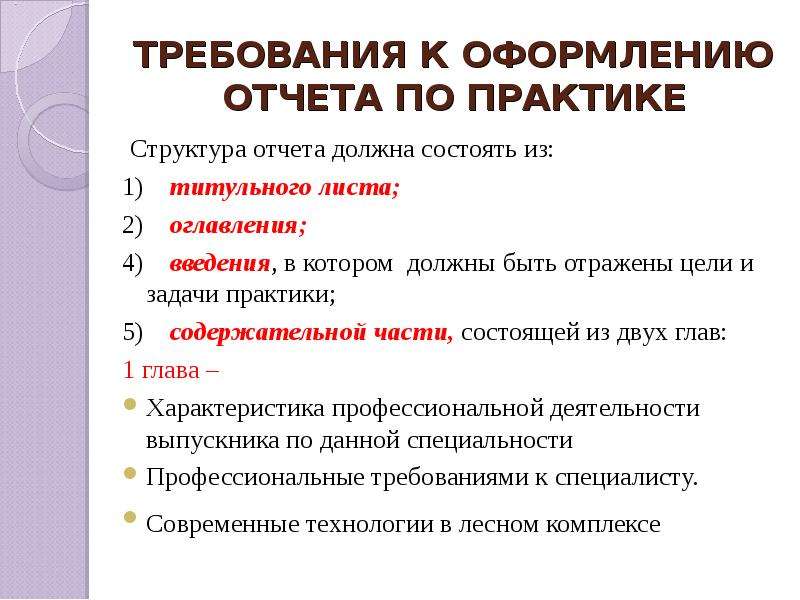 ТРЕБОВАНИЯ К ОФОРМЛЕНИЮ ОТЧЕТА ПО ПРАКТИКЕ

Структура отчета должна состоять из:

1) титульного листа;

2) оглавления;

4) введения, в котором должны быть отражены цели и задачи практики;

5) содержательной части, состоящей из двух глав:

1 глава –

Характеристика профессиональной деятельности выпускника по данной специальности

Профессиональные требованиями к специалисту.

Современные технологии в лесном комплексе